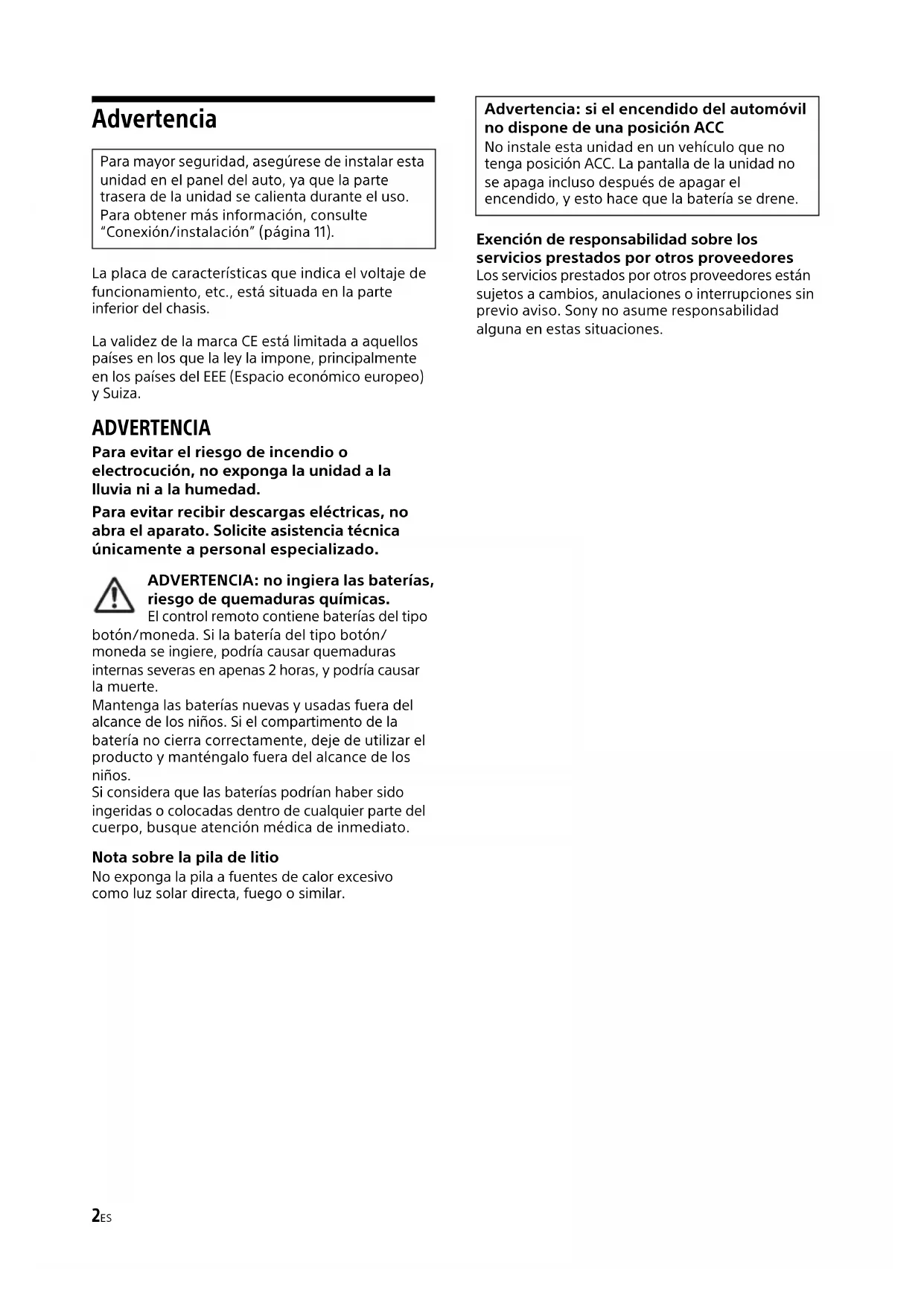 Advertencia

Para mayor seguridad, asegúrese de instalar esta unidad en el panel del auto, ya que la parte trasera de la unidad se calienta durante el uso. Para obtener más información, consulte "Conexión/instalación" (página 11).

La placa de características que indica el voltaje de funcionamiento, etc., está situada en la parte inferior del chasis.

La validez de la marca CE está limitada a aquellos países en los que la ley la impone, principalmente en los países del EEE (Espacio económico europeo) y Suiza.

ADVERTENCIA

Para evitar el riesgo de incendio o electrocución, no exponga la unidad a la lluvia ni a la humedad.

Para evitar recibir descargas eléctricas, no abra el aparato. Solicite asistencia técnica únicamente a personal especializado.

ADVERTENCIA: no ingiera las baterías, riesgo de quemaduras químicas.
El control remoto contiene baterías del tipo botón/moneda. Si la batería del tipo botón/moneda se ingiere, podría causar quemaduras internas severas en apenas 2 horas, y podría causar la muerte.
Mantenga las baterías nuevas y usadas fuera del alcance de los niños. Si el compartimento de la batería no cierra correctamente, deje de utilizar el producto y manténgalo fuera del alcance de los niños.
Si considera que las baterías podrían haber sido ingeridas o colocadas dentro de cualquier parte del cuerpo, busque atención médica de inmediato.

Nota sobre la pila de litio
No exponga la pila a fuentes de calor excesivo como luz solar directa, fuego o similar.

Advertencia: si el encendido del automóvil no dispone de una posición ACC
No instale esta unidad en un vehículo que no tenga posición ACC. La pantalla de la unidad no se apaga incluso después de apagar el encendido, y esto hace que la batería se drene.

Exención de responsabilidad sobre los servicios prestados por otros proveedores
Los servicios prestados por otros proveedores están sujetos a cambios, anulaciones o interrupciones sin previo aviso. Sony no asume responsabilidad alguna en estas situaciones.

2ES